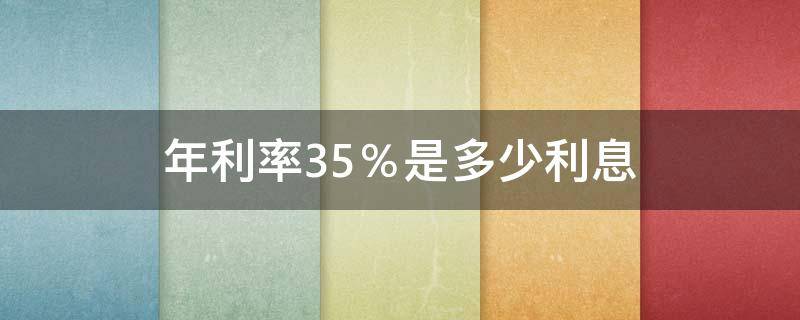 年利率35％是多少利息